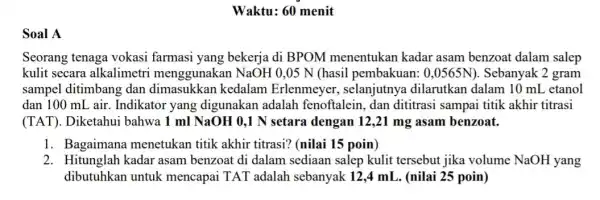 Waktu: 60 menit

Soal A

Seorang tenaga vokasi farmasi yang bekerja di BPOM menentukan kadar asam benzoat dalam salep kulit secara alkalimetri menggunakan NaOH 0,05 N (hasil pembakuan: 0,0565N). Sebanyak 2 gram sampel ditimbang dan dimasukkan kedalam Erlenmeyer, selanjutnya dilarutkan dalam 10 mL etanol dan 100 mL air. Indikator yang digunakan adalah fenoftalein, dan dititrasi sampai titik akhir titrasi (TAT). Diketahui bahwa 1 ml NaOH 0,1 N setara dengan 12,21 mg asam benzoat.

1. Bagaimana menetukan titik akhir titrasi? (nilai 15 poin)
2. Hitunglah kadar asam benzoat di dalam sediaan salep kulit tersebut jika volume NaOH yang dibutuhkan untuk mencapai TAT adalah sebanyak 12,4 mL. (nilai 25 poin)